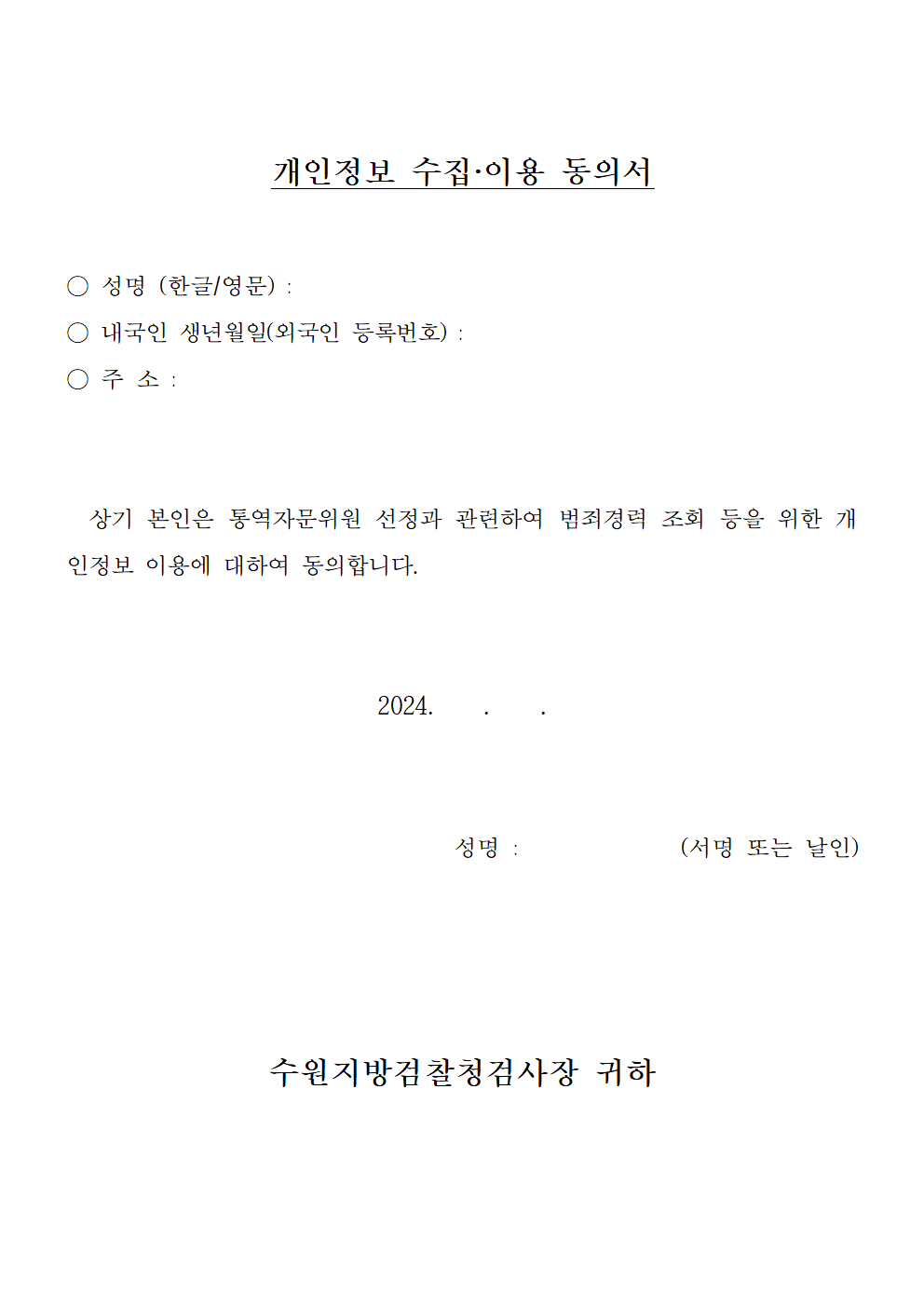 개인정보 수집·이용 동의서

○ 성명 (한글/영문) :

○ 내국인 생년월일(외국인 등록번호) :

○ 주 소 :

상기 본인은 통역자문위원 선정과 관련하여 범죄경력 조회 등을 위한 개인정보 이용에 대하여 동의합니다.

2024. . .

성명 : (서명 또는 날인)

수원지방검찰청검사장 귀하